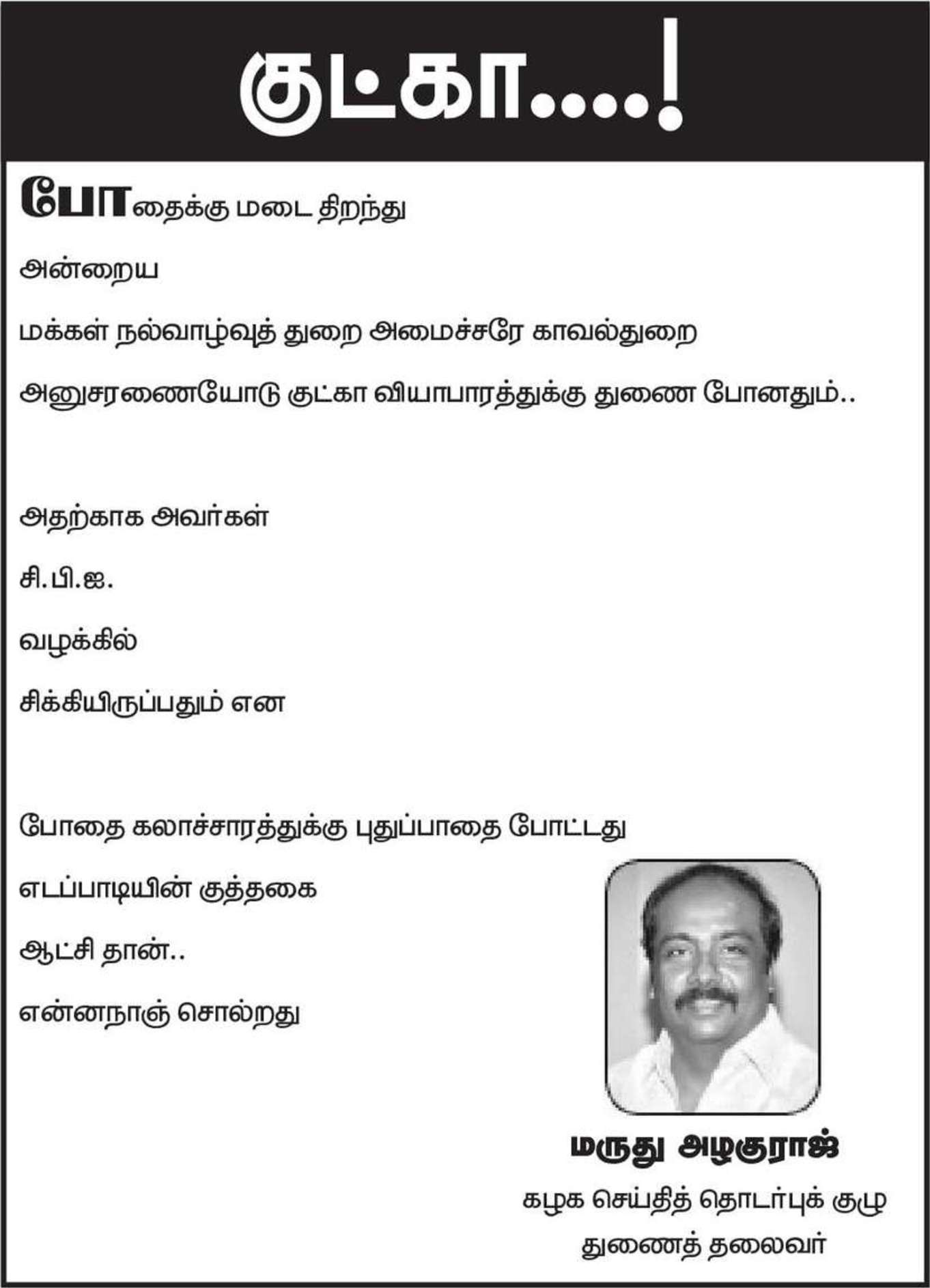 குட்கா....!

போதைக்கு மடை திறந்து

அன்றைய

மக்கள் நல்வாழ்வுத் துறை அமைச்சரே காவல்துறை

அனுசரணையோடு குட்கா வியாபாரத்துக்கு துணை போனதும்..

அதற்காக அவர்கள்

சி.பி.ஐ.

வழக்கில்

சிக்கியிருப்பதும் என

போதை கலாச்சாரத்துக்கு புதுப்பாதை போட்டது

எடப்பாடியின் குத்தகை

ஆட்சி தான்..

என்னநாஞ் சொல்றது

மருது அழகுராஜ்

கழக செய்தித் தொடர்புக் குழு

துணைத் தலைவர்